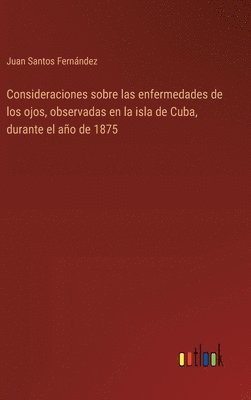 Juan Santos Fernández

Consideraciones sobre las enfermedades de los ojos, observadas en la isla de Cuba, durante el año de 1875

outlook